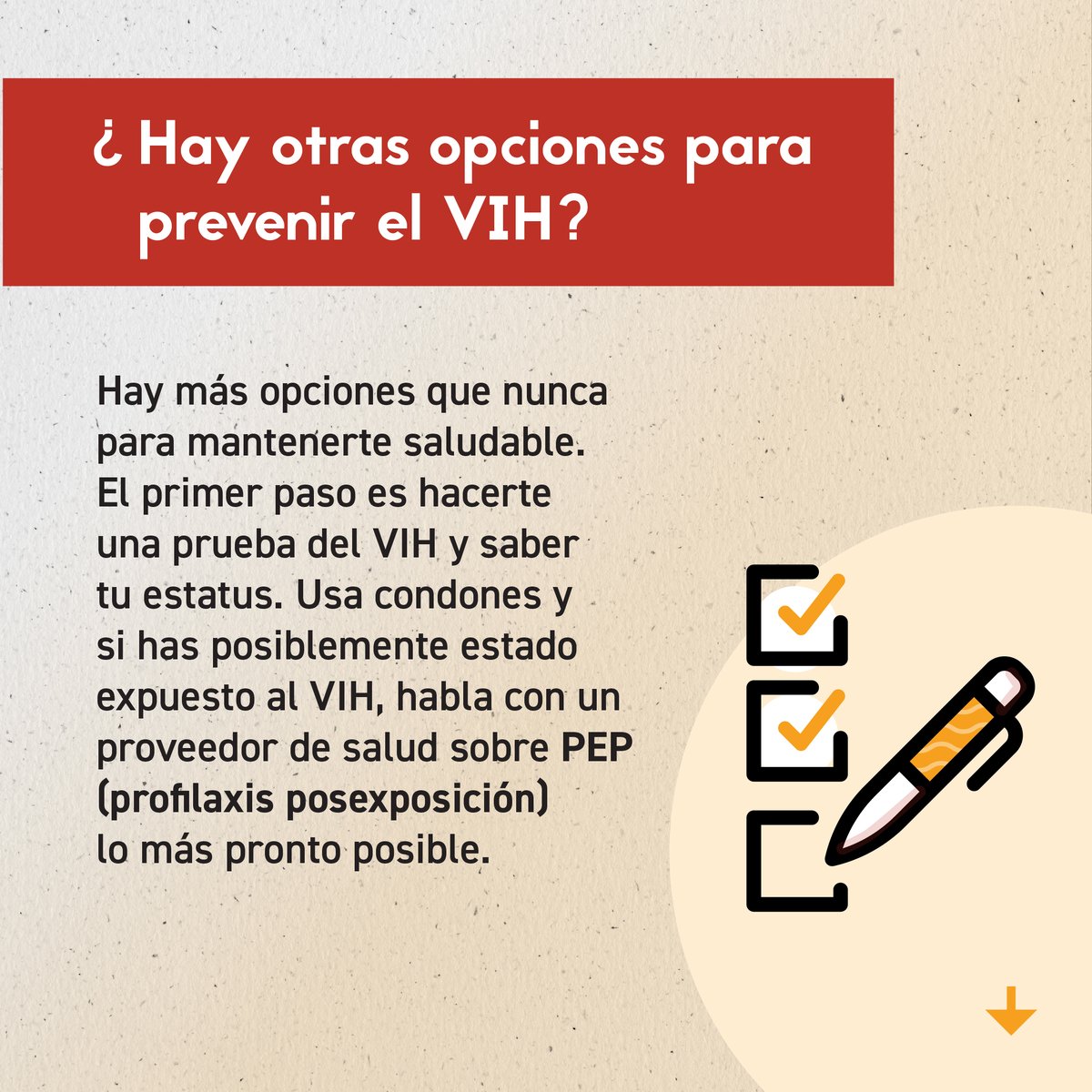 ¿Hay otras opciones para prevenir el VIH?

Hay más opciones que nunca para mantenerte saludable. El primer paso es hacerte una prueba del VIH y saber tu estatus. Usa condones y si has posiblemente estado expuesto al VIH, habla con un proveedor de salud sobre PEP (profilaxis posexposición) lo más pronto posible.